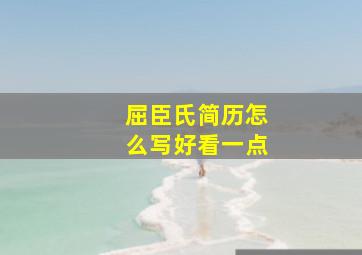 屈臣氏简历怎么写好看一点